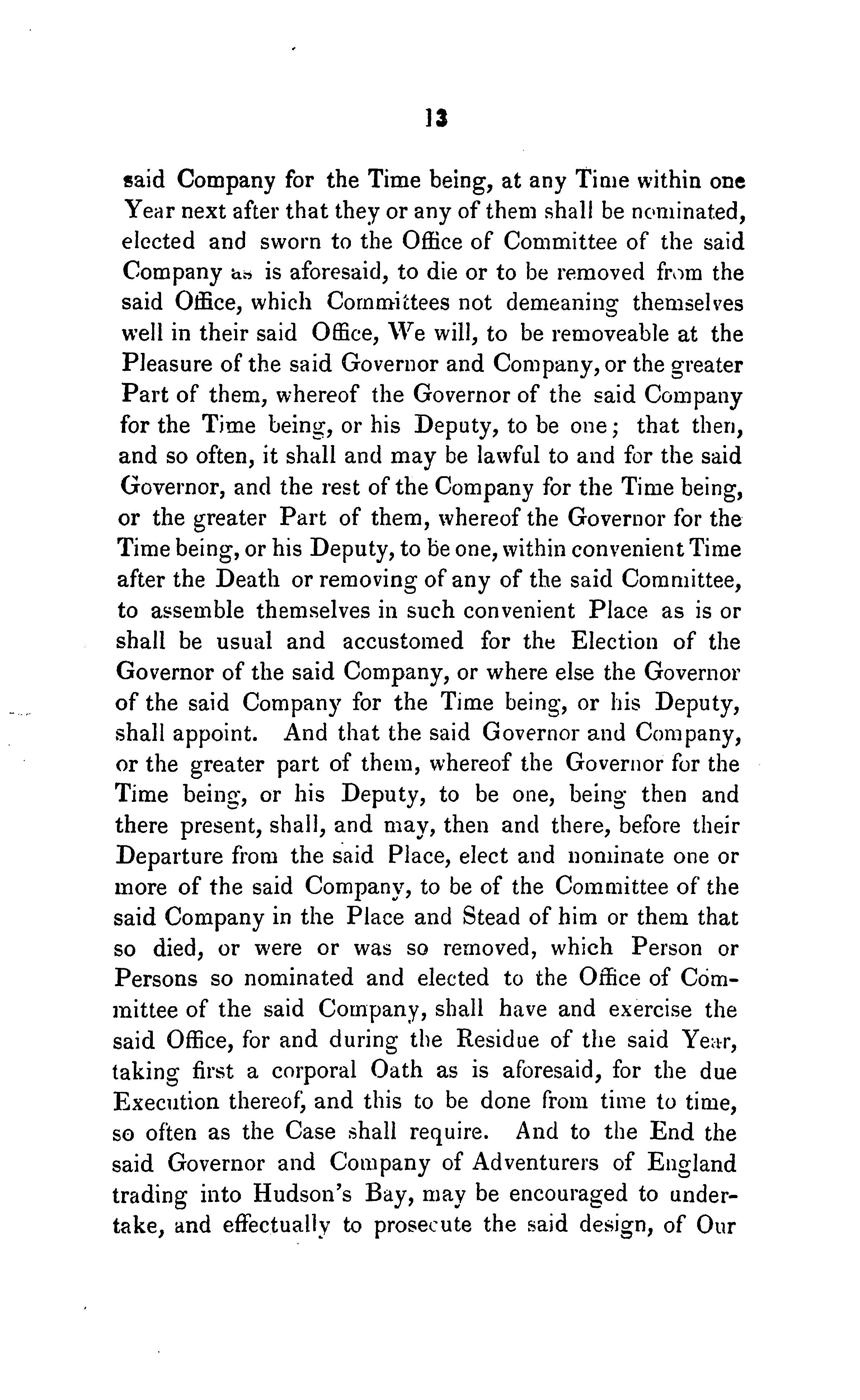 13

said Company for the Time being, at any Time within one Year next after that they or any of them shall be nominated, elected and sworn to the Office of Committee of the said Company as is aforesaid, to die or to be removed from the said Office, which Committees not demeaning themselves well in their said Office, We will, to be removeable at the Pleasure of the said Governor and Company, or the greater Part of them, whereof the Governor of the said Company for the Time being, or his Deputy, to be one; that then, and so often, it shall and may be lawful to and for the said Governor, and the rest of the Company for the Time being, or the greater Part of them, whereof the Governor for the Time being, or his Deputy, to be one, within convenient Time after the Death or removing of any of the said Committee, to assemble themselves in such convenient Place as is or shall be usual and accustomed for the Election of the Governor of the said Company, or where else the Governor of the said Company for the Time being, or his Deputy, shall appoint. And that the said Governor and Company, or the greater part of them, whereof the Governor for the Time being, or his Deputy, to be one, being then and there present, shall, and may, then and there, before their Departure from the said Place, elect and nominate one or more of the said Company, to be of the Committee of the said Company in the Place and Stead of him or them that so died, or were or was so removed, which Person or Persons so nominated and elected to the Office of Committee of the said Company, shall have and exercise the said Office, for and during the Residue of the said Year, taking first a corporal Oath as is aforesaid, for the due Execution thereof, and this to be done from time to time, so often as the Case shall require. And to the End the said Governor and Company of Adventurers of England trading into Hudson's Bay, may be encouraged to undertake, and effectually to prosecute the said design, of Our